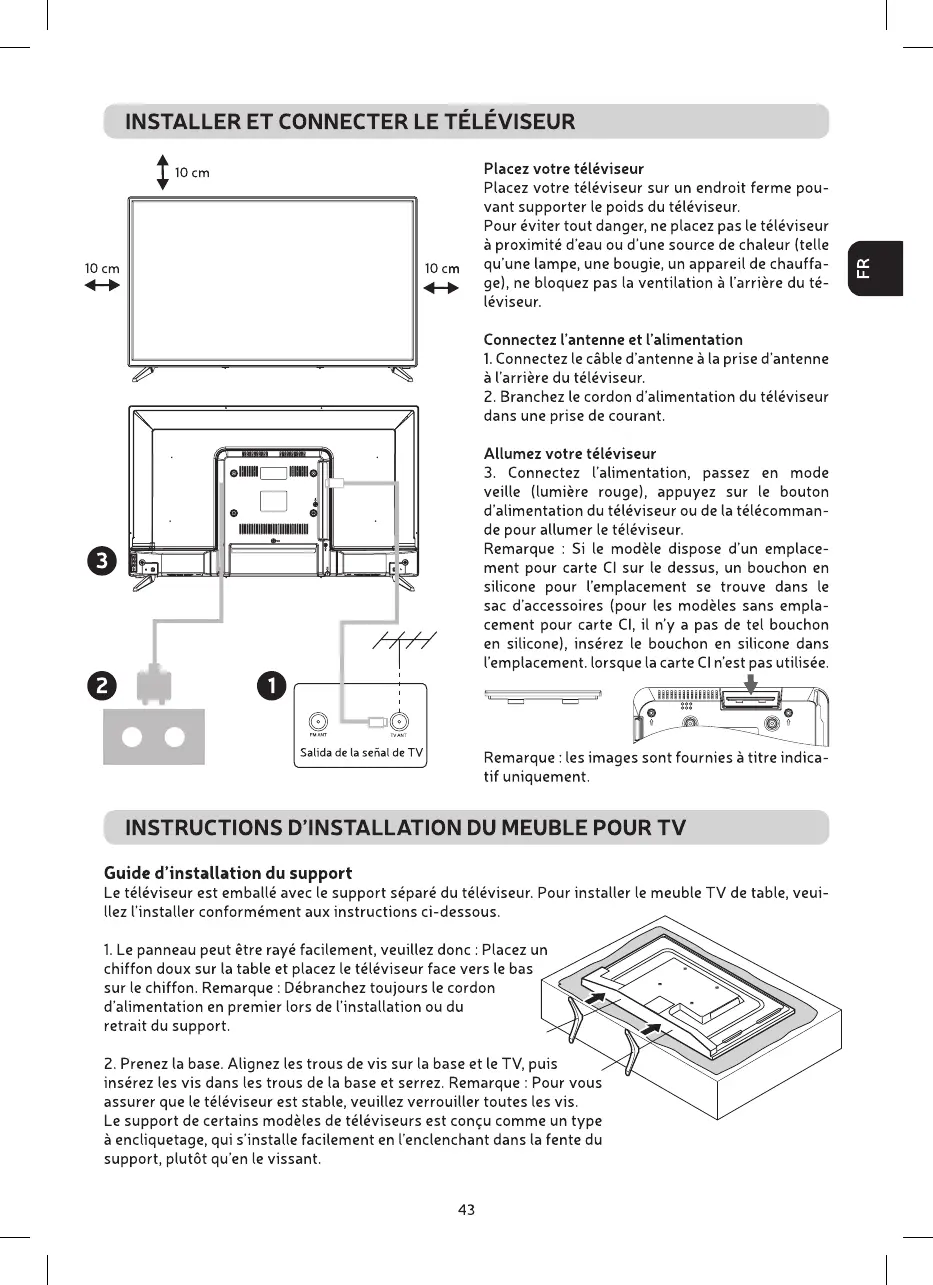 INSTALLER ET CONNECTER LE TÉLÉVISEUR

10 cm

10 cm

10 cm

3

2

1

FM ANT

TV ANT

Salida de la señal de TV

Placez votre téléviseur
Placez votre téléviseur sur un endroit ferme pouvant supporter le poids du téléviseur.
Pour éviter tout danger, ne placez pas le téléviseur à proximité d'eau ou d'une source de chaleur (telle qu'une lampe, une bougie, un appareil de chauffage), ne bloquez pas la ventilation à l'arrière du téléviseur.

Connectez l'antenne et l'alimentation
1. Connectez le câble d'antenne à la prise d'antenne à l'arrière du téléviseur.
2. Branchez le cordon d'alimentation du téléviseur dans une prise de courant.

Allumez votre téléviseur
3. Connectez l'alimentation, passez en mode veille (lumière rouge), appuyez sur le bouton d'alimentation du téléviseur ou de la télécommande pour allumer le téléviseur.
Remarque : Si le modèle dispose d'un emplacement pour carte CI sur le dessus, un bouchon en silicone pour l'emplacement se trouve dans le sac d'accessoires (pour les modèles sans emplacement pour carte CI, il n'y a pas de tel bouchon en silicone), insérez le bouchon en silicone dans l'emplacement. lorsque la carte CI n'est pas utilisée.

Remarque : les images sont fournies à titre indicatif uniquement.

FR

INSTRUCTIONS D'INSTALLATION DU MEUBLE POUR TV

Guide d'installation du support
Le téléviseur est emballé avec le support séparé du téléviseur. Pour installer le meuble TV de table, veuillez l'installer conformément aux instructions ci-dessous.

1. Le panneau peut être rayé facilement, veuillez donc : Placez un chiffon doux sur la table et placez le téléviseur face vers le bas sur le chiffon. Remarque : Débranchez toujours le cordon d'alimentation en premier lors de l'installation ou du retrait du support.

2. Prenez la base. Alignez les trous de vis sur la base et le TV, puis insérez les vis dans les trous de la base et serrez. Remarque : Pour vous assurer que le téléviseur est stable, veuillez verrouiller toutes les vis.
Le support de certains modèles de téléviseurs est conçu comme un type à encliquetage, qui s'installe facilement en l'enclenchant dans la fente du support, plutôt qu'en le vissant.

43